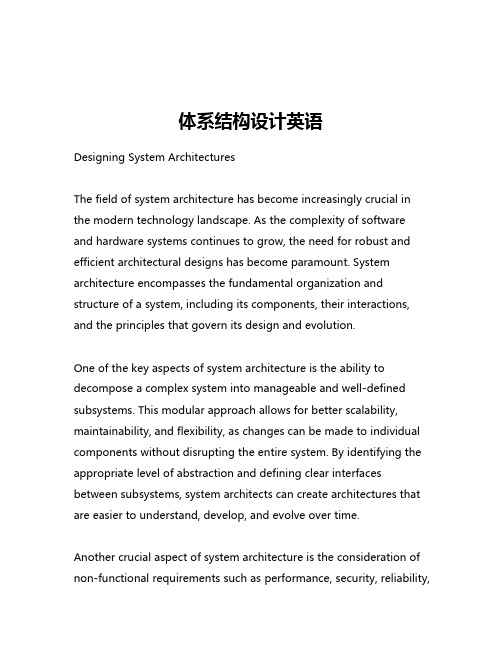 体系结构设计英语

Designing System Architectures

The field of system architecture has become increasingly crucial in the modern technology landscape. As the complexity of software and hardware systems continues to grow, the need for robust and efficient architectural designs has become paramount. System architecture encompasses the fundamental organization and structure of a system, including its components, their interactions, and the principles that govern its design and evolution.

One of the key aspects of system architecture is the ability to decompose a complex system into manageable and well-defined subsystems. This modular approach allows for better scalability, maintainability, and flexibility, as changes can be made to individual components without disrupting the entire system. By identifying the appropriate level of abstraction and defining clear interfaces between subsystems, system architects can create architectures that are easier to understand, develop, and evolve over time.

Another crucial aspect of system architecture is the consideration of non-functional requirements such as performance, security, reliability,